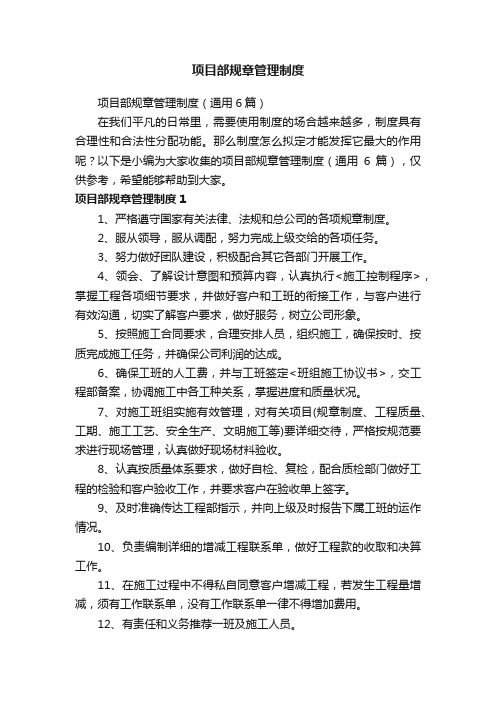 项目部规章管理制度

项目部规章管理制度（通用 6 篇）

在我们平凡的日常里，需要使用制度的场合越来越多，制度具有合理性和合法性分配功能。那么制度怎么拟定才能发挥它最大的作用呢？以下是小编为大家收集的项目部规章管理制度（通用 6 篇），仅供参考，希望能够帮助到大家。

项目部规章管理制度 1

1、严格遵守国家有关法律、法规和总公司的各项规章制度。

2、服从领导，服从调配，努力完成上级交给的各项任务。

3、努力做好团队建设，积极配合其它各部门开展工作。

4、领会、了解设计意图和预算内容，认真执行<施工控制程序>，掌握工程各项细节要求，并做好客户和工班的衔接工作，与客户进行有效沟通，切实了解客户要求，做好服务，树立公司形象。

5、按照施工合同要求，合理安排人员，组织施工，确保按时、按质完成施工任务，并确保公司利润的达成。

6、确保工班的人工费，并与工班签定<班组施工协议书>，交工程部备案，协调施工中各工种关系，掌握进度和质量状况。

7、对施工班组实施有效管理，对有关项目(规章制度、工程质量、工期、施工工艺、安全生产、文明施工等)要详细交待，严格按规范要求进行现场管理，认真做好现场材料验收。

8、认真按质量体系要求，做好自检、复检，配合质检部门做好工程的检验和客户验收工作，并要求客户在验收单上签字。

9、及时准确传达工程部指示，并向上级及时报告下属工班的运作情况。

10、负责编制详细的增减工程联系单，做好工程款的收取和决算工作。

11、在施工过程中不得私自同意客户增减工程，若发生工程量增减，须有工作联系单，没有工作联系单一律不得增加费用。

12、有责任和义务推荐一班及施工人员。